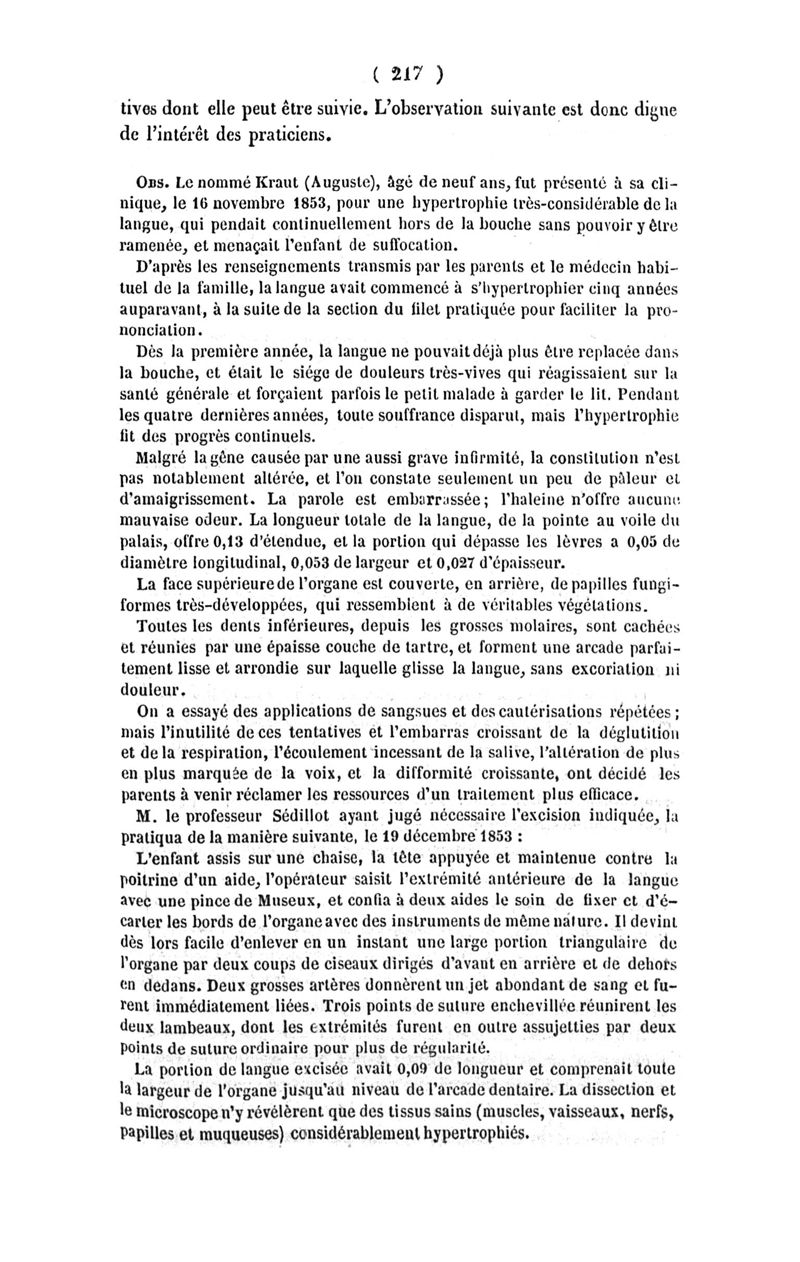 ( 217 )

tives dont elle peut être suivie. L'observation suivante est donc digne de l'intérêt des praticiens.

Obs. Le nommé Kraut (Auguste), âgé de neuf ans, fut présenté à sa clinique, le 16 novembre 1853, pour une hypertrophie très-considérable de la langue, qui pendait continuellement hors de la bouche sans pouvoir y être ramenée, et menaçait l'enfant de suffocation.

D'après les renseignements transmis par les parents et le médecin habituel de la famille, la langue avait commencé à s'hypertrophier cinq années auparavant, à la suite de la section du filet pratiquée pour faciliter la prononciation.

Dès la première année, la langue ne pouvait déjà plus être replacée dans la bouche, et était le siége de douleurs très-vives qui réagissaient sur la santé générale et forçaient parfois le petit malade à garder le lit. Pendant les quatre dernières années, toute souffrance disparut, mais l'hypertrophie fit des progrès continuels.

Malgré la gêne causée par une aussi grave infirmité, la constitution n'est pas notablement altérée, et l'on constate seulement un peu de pâleur et d'amaigrissement. La parole est embarrassée; l'haleine n'offre aucune mauvaise odeur. La longueur totale de la langue, de la pointe au voile du palais, offre 0,13 d'étendue, et la portion qui dépasse les lèvres a 0,05 de diamètre longitudinal, 0,053 de largeur et 0,027 d'épaisseur.

La face supérieure de l'organe est couverte, en arrière, de papilles fungiformes très-développées, qui ressemblent à de véritables végétations.

Toutes les dents inférieures, depuis les grosses molaires, sont cachées et réunies par une épaisse couche de tartre, et forment une arcade parfaitement lisse et arrondie sur laquelle glisse la langue, sans excoriation ni douleur.

On a essayé des applications de sangsues et des cautérisations répétées; mais l'inutilité de ces tentatives et l'embarras croissant de la déglutition et de la respiration, l'écoulement incessant de la salive, l'altération de plus en plus marquée de la voix, et la difformité croissante, ont décidé les parents à venir réclamer les ressources d'un traitement plus efficace.

M. le professeur Sédillot ayant jugé nécessaire l'excision indiquée, la pratiqua de la manière suivante, le 19 décembre 1853 :

L'enfant assis sur une chaise, la tête appuyée et maintenue contre la poitrine d'un aide, l'opérateur saisit l'extrémité antérieure de la langue avec une pince de Museux, et confia à deux aides le soin de fixer et d'écarter les bords de l'organe avec des instruments de même nature. Il devint dès lors facile d'enlever en un instant une large portion triangulaire de l'organe par deux coups de ciseaux dirigés d'avant en arrière et de dehors en dedans. Deux grosses artères donnèrent un jet abondant de sang et furent immédiatement liées. Trois points de suture enchevillée réunirent les deux lambeaux, dont les extrémités furent en outre assujetties par deux points de suture ordinaire pour plus de régularité.

La portion de langue excisée avait 0,09 de longueur et comprenait toute la largeur de l'organe jusqu'au niveau de l'arcade dentaire. La dissection et le microscope n'y révélèrent que des tissus sains (muscles, vaisseaux, nerfs, papilles et muqueuses) considérablement hypertrophiés.